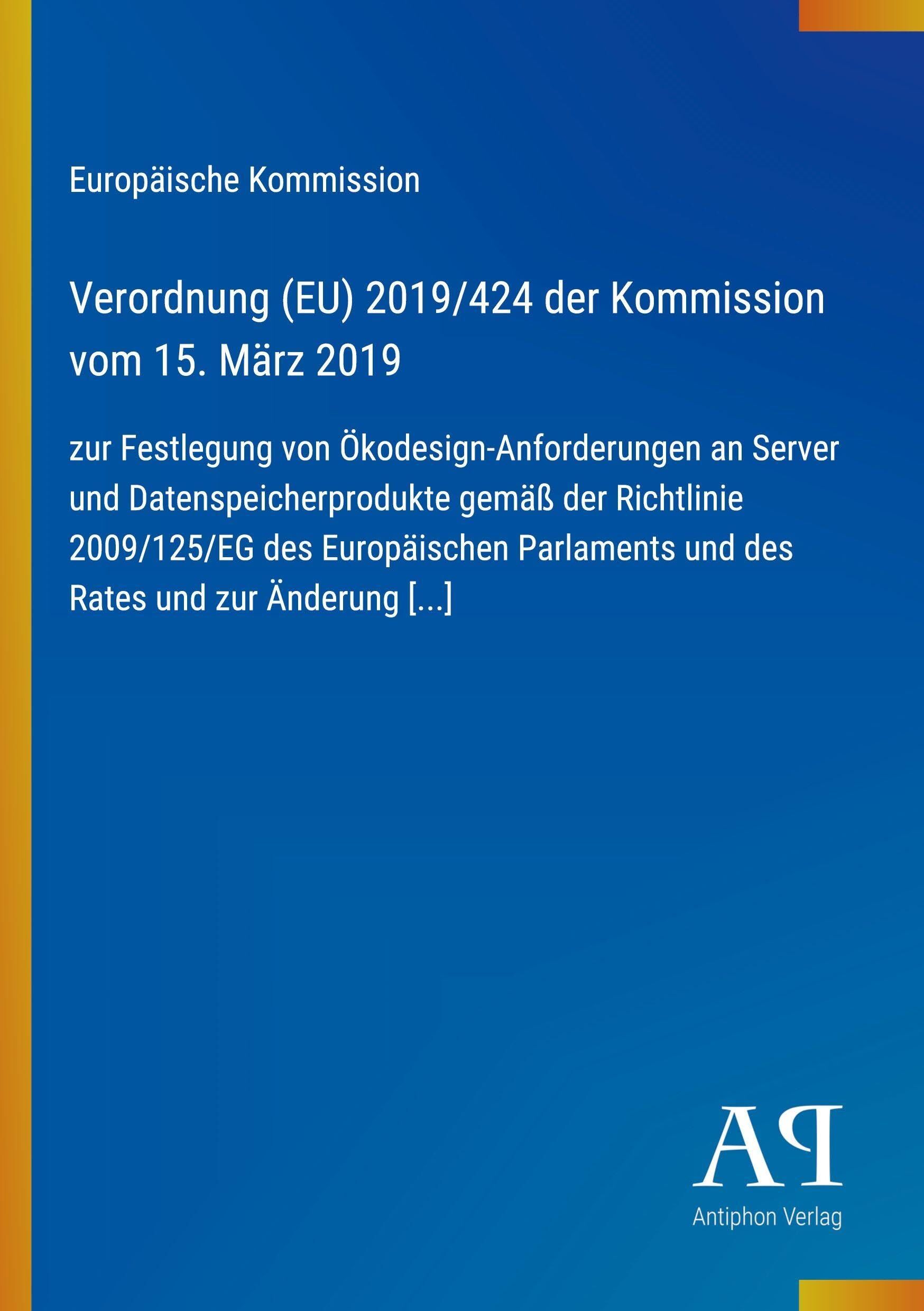 Europäische Kommission

Verordnung (EU) 2019/424 der Kommission vom 15. März 2019

zur Festlegung von Ökodesign-Anforderungen an Server und Datenspeicherprodukte gemäß der Richtlinie 2009/125/EG des Europäischen Parlaments und des Rates und zur Änderung [...]

AP

Antiphon Verlag